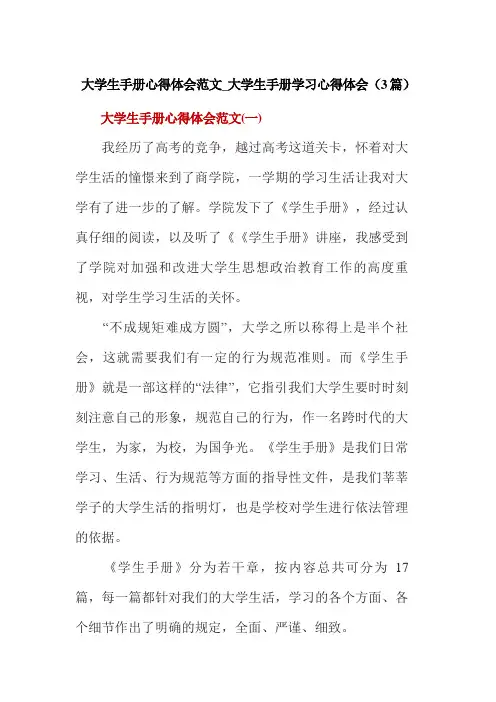 大学生手册心得体会范文_大学生手册学习心得体会（3篇）

大学生手册心得体会范文(一)

我经历了高考的竞争，越过高考这道关卡，怀着对大学生活的憧憬来到了商学院，一学期的学习生活让我对大学有了进一步的了解。学院发下了《学生手册》，经过认真仔细的阅读，以及听了《《学生手册》讲座，我感受到了学院对加强和改进大学生思想政治教育工作的高度重视，对学生学习生活的关怀。

“不成规矩难成方圆”，大学之所以称得上是半个社会，这就需要我们有一定的行为规范准则。而《学生手册》就是一部这样的“法律”，它指引我们大学生要时时刻刻注意自己的形象，规范自己的行为，作一名跨时代的大学生，为家，为校，为国争光。《学生手册》是我们日常学习、生活、行为规范等方面的指导性文件，是我们莘莘学子的大学生活的指明灯，也是学校对学生进行依法管理的依据。

《学生手册》分为若干章，按内容总共可分为 17 篇，每一篇都针对我们的大学生活，学习的各个方面、各个细节作出了明确的规定，全面、严谨、细致。